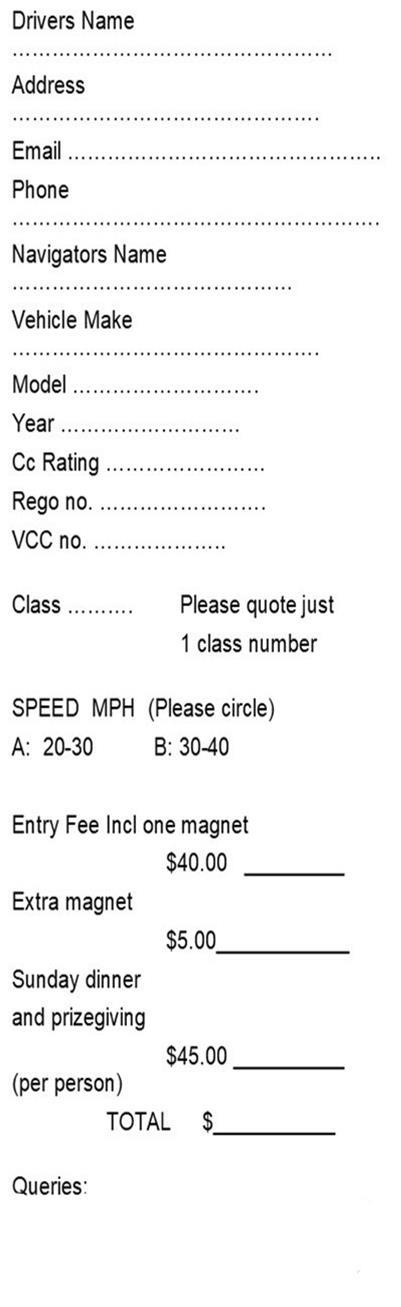 Drivers Name
____

Address
____

Email ____

Phone
____

Navigators Name
____

Vehicle Make
____

Model ____

Year ____

Cc Rating ____

Rego no. ____

VCC no. ____

Class ____ Please quote just 1 class number

SPEED MPH (Please circle)
A: 20-30 B: 30-40

Entry Fee Incl one magnet
$40.00 ____

Extra magnet
$5.00____

Sunday dinner
and prizegiving
$45.00 ____
(per person)

TOTAL $____

Queries: